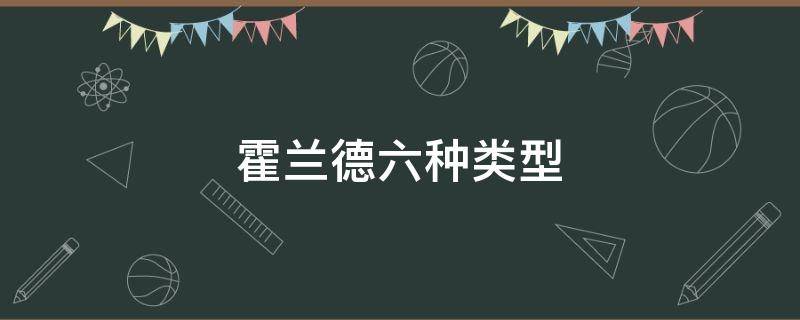 霍兰德六种类型